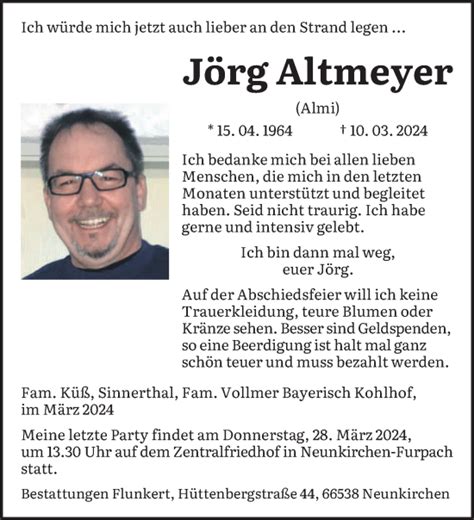 Ich würde mich jetzt auch lieber an den Strand legen ...

Jörg Altmeyer

(Almi)

* 15. 04. 1964 † 10. 03. 2024

Ich bedanke mich bei allen lieben Menschen, die mich in den letzten Monaten unterstützt und begleitet haben. Seid nicht traurig. Ich habe gerne und intensiv gelebt.

Ich bin dann mal weg,
euer Jörg.

Auf der Abschiedsfeier will ich keine Trauerkleidung, teure Blumen oder Kränze sehen. Besser sind Geldspenden, so eine Beerdigung ist halt mal ganz schön teuer und muss bezahlt werden.

Fam. Küß, Sinnerthal, Fam. Vollmer Bayerisch Kohlhof, im März 2024

Meine letzte Party findet am Donnerstag, 28. März 2024, um 13.30 Uhr auf dem Zentralfriedhof in Neunkirchen-Furpach statt.

Bestattungen Flunkert, Hüttenbergstraße 44, 66538 Neunkirchen